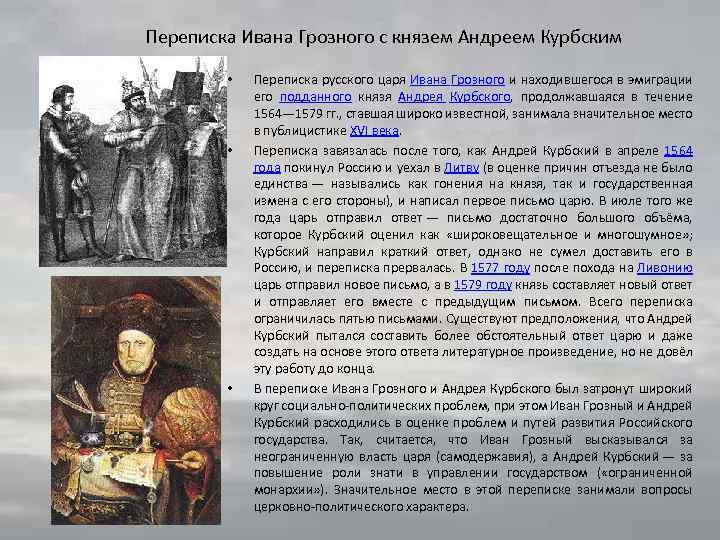 Переписка Ивана Грозного с князем Андреем Курбским

• Переписка русского царя Ивана Грозного и находившегося в эмиграции его подданного князя Андрея Курбского, продолжавшаяся в течение 1564—1579 гг., ставшая широко известной, занимала значительное место в публицистике XVI века.

• Переписка завязалась после того, как Андрей Курбский в апреле 1564 года покинул Россию и уехал в Литву (в оценке причин отъезда не было единства — назывались как гонения на князя, так и государственная измена с его стороны), и написал первое письмо царю. В июле того же года царь отправил ответ — письмо достаточно большого объёма, которое Курбский оценил как «широковещательное и многошумное»; Курбский направил краткий ответ, однако не сумел доставить его в Россию, и переписка прервалась. В 1577 году после похода на Ливонию царь отправил новое письмо, а в 1579 году князь составляет новый ответ и отправляет его вместе с предыдущим письмом. Всего переписка ограничилась пятью письмами. Существуют предположения, что Андрей Курбский пытался составить более обстоятельный ответ царю и даже создать на основе этого ответа литературное произведение, но не довёл эту работу до конца.

• В переписке Ивана Грозного и Андрея Курбского был затронут широкий круг социально-политических проблем, при этом Иван Грозный и Андрей Курбский расходились в оценке проблем и путей развития Российского государства. Так, считается, что Иван Грозный высказывался за неограниченную власть царя (самодержавия), а Андрей Курбский — за повышение роли знати в управлении государством («ограниченной монархии»). Значительное место в этой переписке занимали вопросы церковно-политического характера.